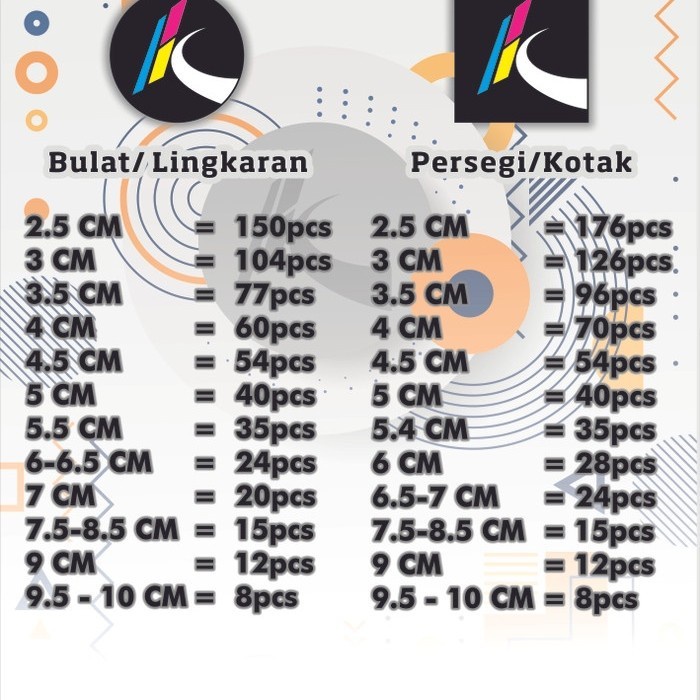 Bulat/ Lingkaran

2.5 CM = 150pcs
3 CM = 104pcs
3.5 CM = 77pcs
4 CM = 60pcs
4.5 CM = 54pcs
5 CM = 40pcs
5.5 CM = 35pcs
6-6.5 CM = 24pcs
7 CM = 20pcs
7.5-8.5 CM = 15pcs
9 CM = 12pcs
9.5 - 10 CM = 8pcs

Persegi/Kotak

2.5 CM = 176pcs
3 CM = 126pcs
3.5 CM = 96pcs
4 CM = 70pcs
4.5 CM = 54pcs
5 CM = 40pcs
5.4 CM = 35pcs
6 CM = 28pcs
6.5-7 CM = 24pcs
7.5-8.5 CM = 15pcs
9 CM = 12pcs
9.5 - 10 CM = 8pcs